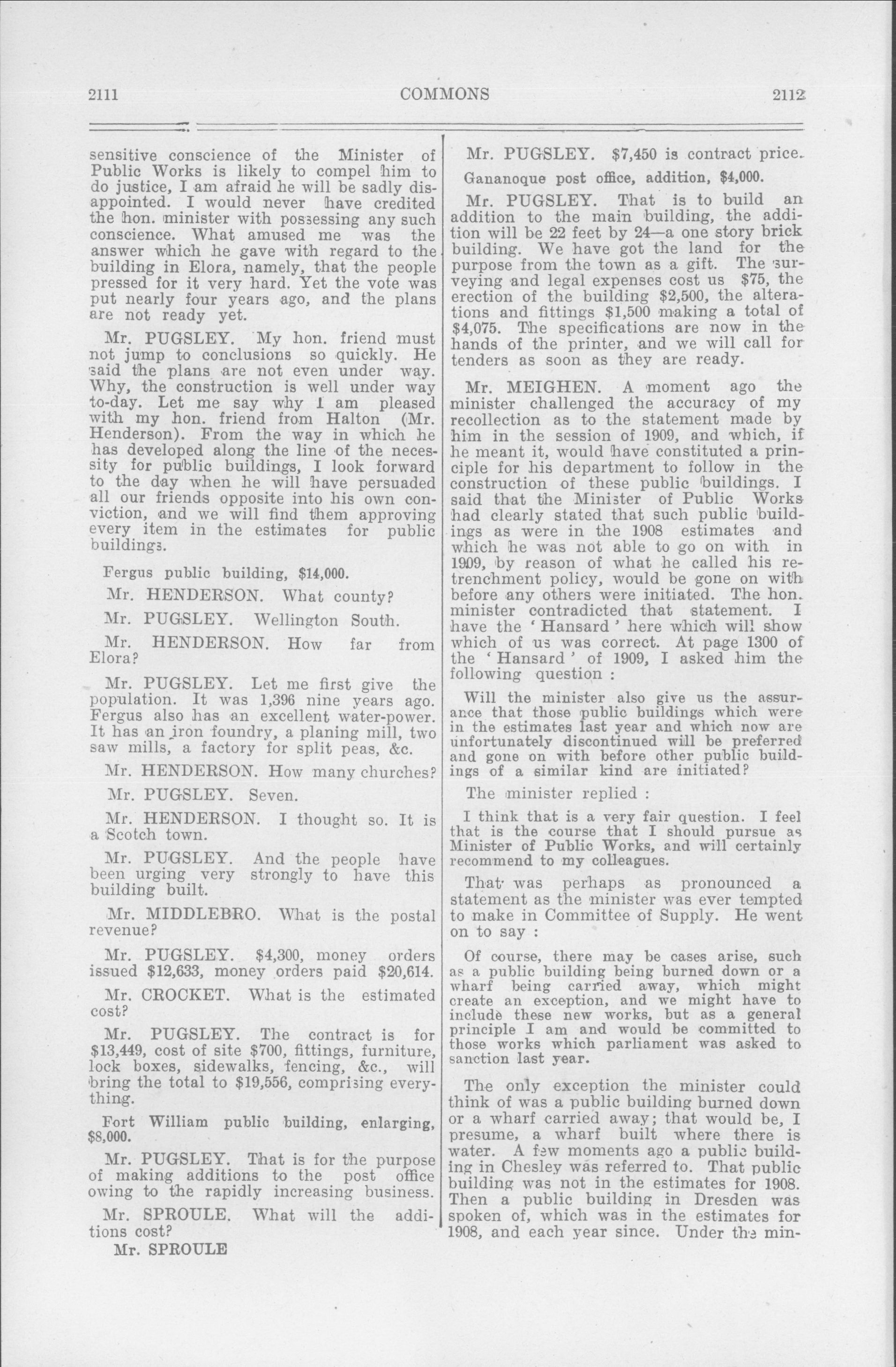 2111 COMMONS 2112

sensitive conscience of the Minister of Public Works is likely to compel him to do justice, I am afraid he will be sadly disappointed. I would never have credited the hon. minister with possessing any such conscience. What amused me was the answer which he gave with regard to the building in Elora, namely, that the people pressed for it very hard. Yet the vote was put nearly four years ago, and the plans are not ready yet.

Mr. PUGSLEY. My hon. friend must not jump to conclusions so quickly. He said the plans are not even under way. Why, the construction is well under way to-day. Let me say why I am pleased with my hon. friend from Halton (Mr. Henderson). From the way in which he has developed along the line of the necessity for public buildings, I look forward to the day when he will have persuaded all our friends opposite into his own conviction, and we will find them approving every item in the estimates for public buildings.

Fergus public building, $14,000.

Mr. HENDERSON. What county?

Mr. PUGSLEY. Wellington South.

Mr. HENDERSON. How far from Elora?

Mr. PUGSLEY. Let me first give the population. It was 1,396 nine years ago. Fergus also has an excellent water-power. It has an iron foundry, a planing mill, two saw mills, a factory for split peas, &c.

Mr. HENDERSON. How many churches?

Mr. PUGSLEY. Seven.

Mr. HENDERSON. I thought so. It is a Scotch town.

Mr. PUGSLEY. And the people have been urging very strongly to have this building built.

Mr. MIDDLEBRO. What is the postal revenue?

Mr. PUGSLEY. $4,300, money orders issued $12,633, money orders paid $20,614.

Mr. CROCKET. What is the estimated cost?

Mr. PUGSLEY. The contract is for $13,449, cost of site $700, fittings, furniture, lock boxes, sidewalks, fencing, &c., will bring the total to $19,556, comprising everything.

Fort William public building, enlarging, $8,000.

Mr. PUGSLEY. That is for the purpose of making additions to the post office owing to the rapidly increasing business.

Mr. SPROULE. What will the additions cost?

Mr. SPROULE

Mr. PUGSLEY. $7,450 is contract price.

Gananoque post office, addition, $4,000.

Mr. PUGSLEY. That is to build an addition to the main building, the addition will be 22 feet by 24—a one story brick building. We have got the land for the purpose from the town as a gift. The surveying and legal expenses cost us $75, the erection of the building $2,500, the alterations and fittings $1,500 making a total of $4,075. The specifications are now in the hands of the printer, and we will call for tenders as soon as they are ready.

Mr. MEIGHEN. A moment ago the minister challenged the accuracy of my recollection as to the statement made by him in the session of 1909, and which, if he meant it, would have constituted a principle for his department to follow in the construction of these public buildings. I said that the Minister of Public Works had clearly stated that such public buildings as were in the 1908 estimates and which he was not able to go on with in 1909, by reason of what he called his retrenchment policy, would be gone on with before any others were initiated. The hon. minister contradicted that statement. I have the 'Hansard' here which will show which of us was correct. At page 1300 of the 'Hansard' of 1909, I asked him the following question :

Will the minister also give us the assurance that those public buildings which were in the estimates last year and which now are unfortunately discontinued will be preferred and gone on with before other public buildings of a similar kind are initiated?

The minister replied :

I think that is a very fair question. I feel that is the course that I should pursue as Minister of Public Works, and will certainly recommend to my colleagues.

That was perhaps as pronounced a statement as the minister was ever tempted to make in Committee of Supply. He went on to say :

Of course, there may be cases arise, such as a public building being burned down or a wharf being carried away, which might create an exception, and we might have to include these new works, but as a general principle I am and would be committed to those works which parliament was asked to sanction last year.

The only exception the minister could think of was a public building burned down or a wharf carried away; that would be, I presume, a wharf built where there is water. A few moments ago a public building in Chesley was referred to. That public building was not in the estimates for 1908. Then a public building in Dresden was spoken of, which was in the estimates for 1908, and each year since. Under the min-